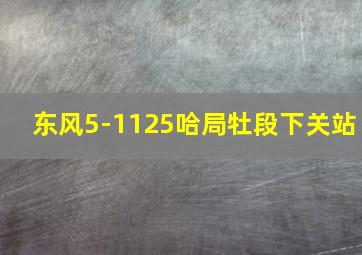 东风5-1125哈局牡段下关站